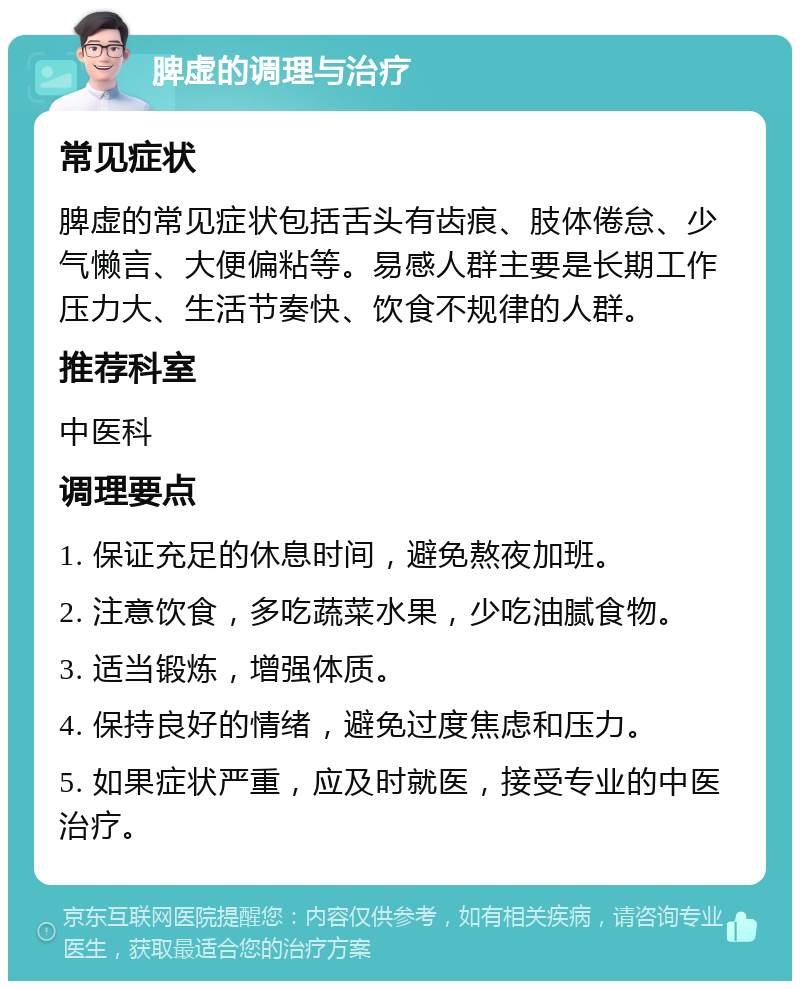 脾虚的调理与治疗

常见症状

脾虚的常见症状包括舌头有齿痕、肢体倦怠、少气懒言、大便偏粘等。易感人群主要是长期工作压力大、生活节奏快、饮食不规律的人群。

推荐科室

中医科

调理要点

1. 保证充足的休息时间，避免熬夜加班。

2. 注意饮食，多吃蔬菜水果，少吃油腻食物。

3. 适当锻炼，增强体质。

4. 保持良好的情绪，避免过度焦虑和压力。

5. 如果症状严重，应及时就医，接受专业的中医治疗。

京东互联网医院提醒您：内容仅供参考，如有相关疾病，请咨询专业医生，获取最适合您的治疗方案